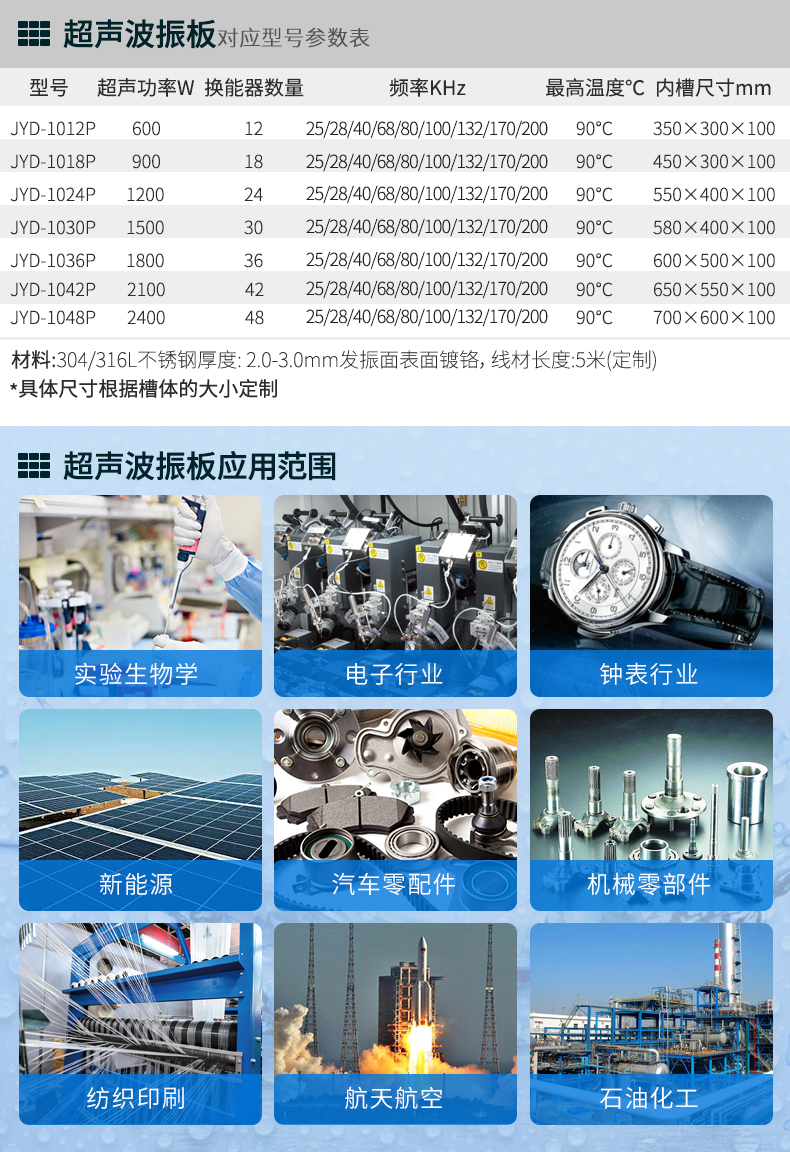 超声波振板对应型号参数表

| 型号 | 超声功率W | 换能器数量 | 频率KHz | 最高温度℃ | 内槽尺寸mm |
|---|---|---|---|---|---|
| JYD-1012P | 600 | 12 | 25/28/40/68/80/100/132/170/200 | 90℃ | 350×300×100 |
| JYD-1018P | 900 | 18 | 25/28/40/68/80/100/132/170/200 | 90℃ | 450×300×100 |
| JYD-1024P | 1200 | 24 | 25/28/40/68/80/100/132/170/200 | 90℃ | 550×400×100 |
| JYD-1030P | 1500 | 30 | 25/28/40/68/80/100/132/170/200 | 90℃ | 580×400×100 |
| JYD-1036P | 1800 | 36 | 25/28/40/68/80/100/132/170/200 | 90℃ | 600×500×100 |
| JYD-1042P | 2100 | 42 | 25/28/40/68/80/100/132/170/200 | 90℃ | 650×550×100 |
| JYD-1048P | 2400 | 48 | 25/28/40/68/80/100/132/170/200 | 90℃ | 700×600×100 |

材料:304/316L不锈钢厚度: 2.0-3.0mm发振面表面镀铬, 线材长度:5米(定制)
*具体尺寸根据槽体的大小定制

超声波振板应用范围

实验生物学

电子行业

钟表行业

新能源

汽车零配件

机械零部件

纺织印刷

航天航空

石油化工